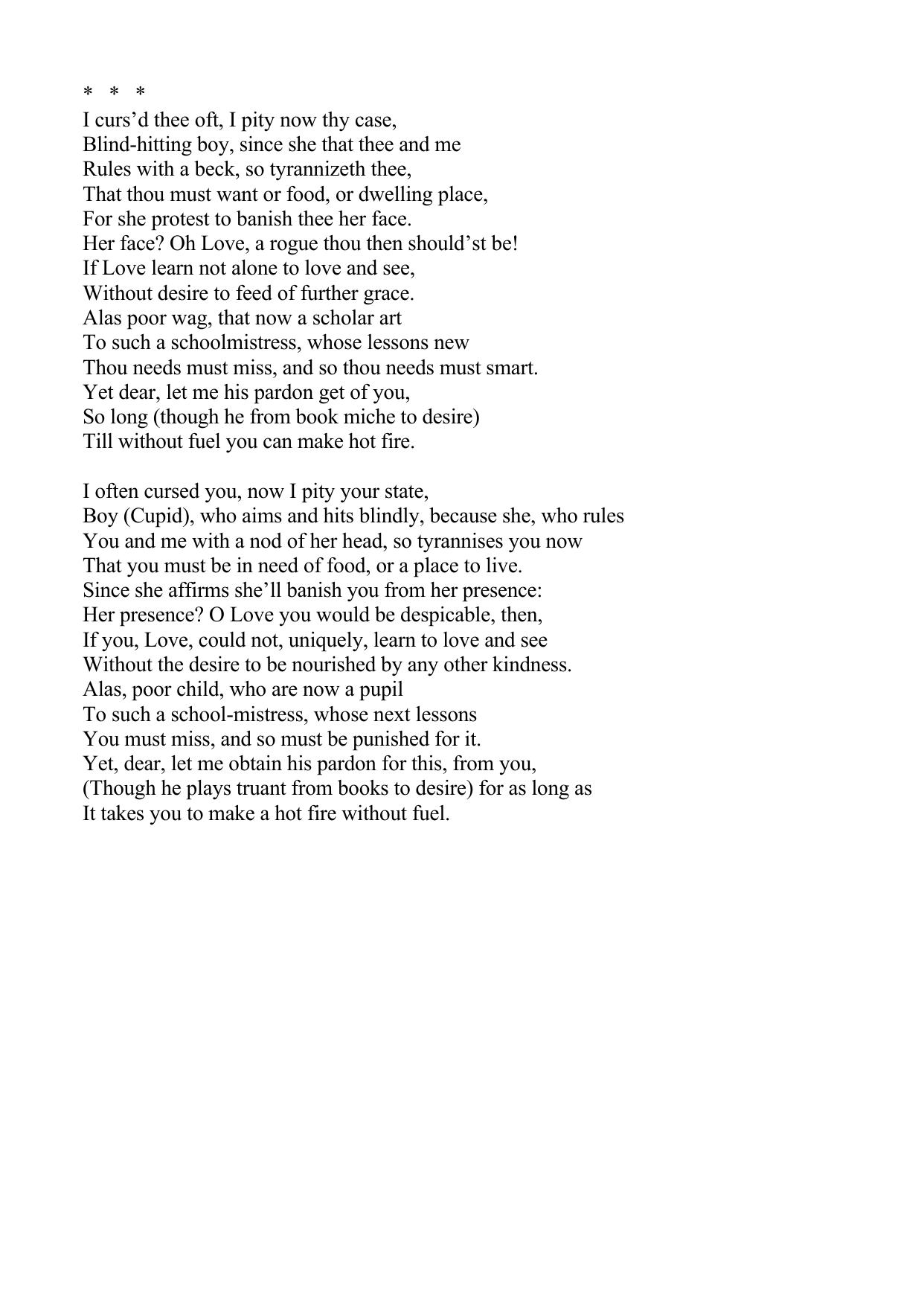 * * *
I curs’d thee oft, I pity now thy case,
Blind-hitting boy, since she that thee and me
Rules with a beck, so tyrannizeth thee,
That thou must want or food, or dwelling place,
For she protest to banish thee her face.
Her face? Oh Love, a rogue thou then should’st be!
If Love learn not alone to love and see,
Without desire to feed of further grace.
Alas poor wag, that now a scholar art
To such a schoolmistress, whose lessons new
Thou needs must miss, and so thou needs must smart.
Yet dear, let me his pardon get of you,
So long (though he from book miche to desire)
Till without fuel you can make hot fire.

I often cursed you, now I pity your state,
Boy (Cupid), who aims and hits blindly, because she, who rules
You and me with a nod of her head, so tyrannises you now
That you must be in need of food, or a place to live.
Since she affirms she’ll banish you from her presence:
Her presence? O Love you would be despicable, then,
If you, Love, could not, uniquely, learn to love and see
Without the desire to be nourished by any other kindness.
Alas, poor child, who are now a pupil
To such a school-mistress, whose next lessons
You must miss, and so must be punished for it.
Yet, dear, let me obtain his pardon for this, from you,
(Though he plays truant from books to desire) for as long as
It takes you to make a hot fire without fuel.